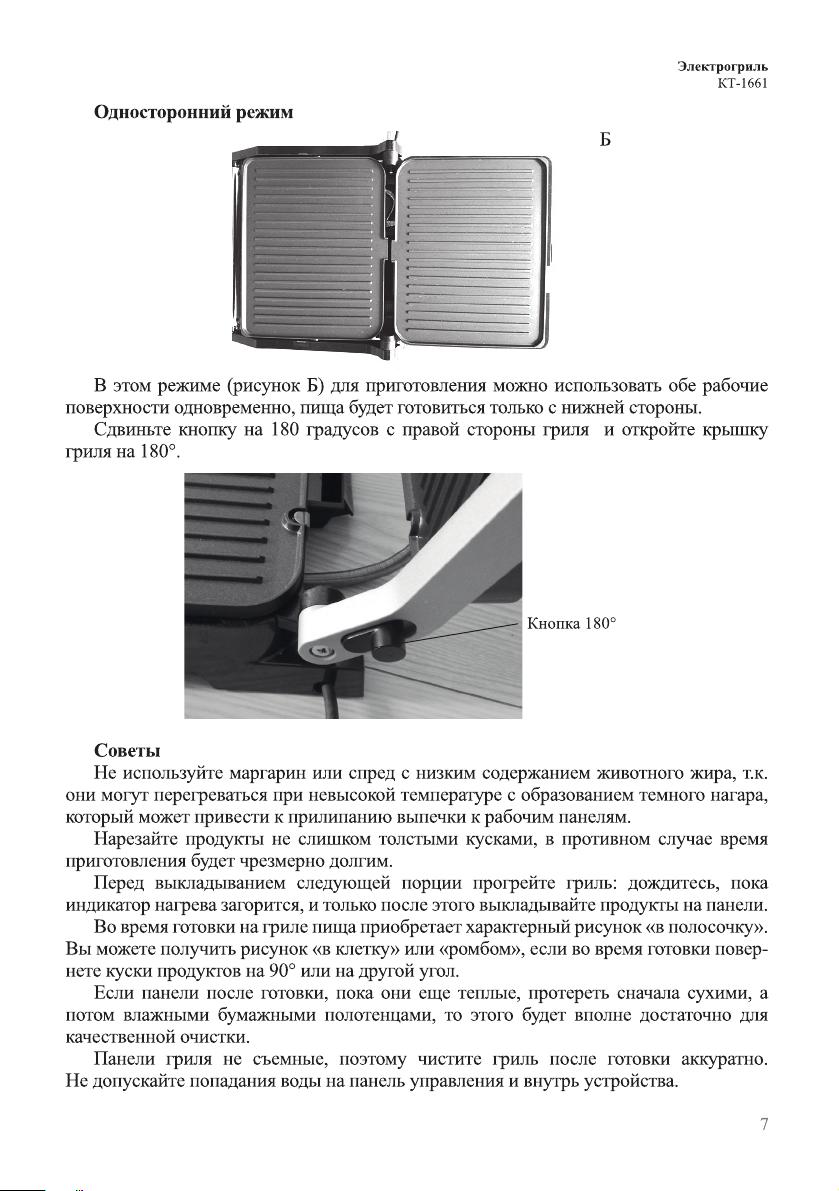 Электрогриль
КТ-1661

Односторонний режим

Б

В этом режиме (рисунок Б) для приготовления можно использовать обе рабочие поверхности одновременно, пища будет готовиться только с нижней стороны.

Сдвиньте кнопку на 180 градусов с правой стороны гриля и откройте крышку гриля на 180°.

Кнопка 180°

Советы

Не используйте маргарин или спред с низким содержанием животного жира, т.к. они могут перегреваться при невысокой температуре с образованием темного нагара, который может привести к прилипанию выпечки к рабочим панелям.

Нарезайте продукты не слишком толстыми кусками, в противном случае время приготовления будет чрезмерно долгим.

Перед выкладыванием следующей порции прогрейте гриль: дождитесь, пока индикатор нагрева загорится, и только после этого выкладывайте продукты на панели.

Во время готовки на гриле пища приобретает характерный рисунок «в полосочку». Вы можете получить рисунок «в клетку» или «ромбом», если во время готовки повернете куски продуктов на 90° или на другой угол.

Если панели после готовки, пока они еще теплые, протереть сначала сухими, а потом влажными бумажными полотенцами, то этого будет вполне достаточно для качественной очистки.

Панели гриля не съемные, поэтому чистите гриль после готовки аккуратно. Не допускайте попадания воды на панель управления и внутрь устройства.

7